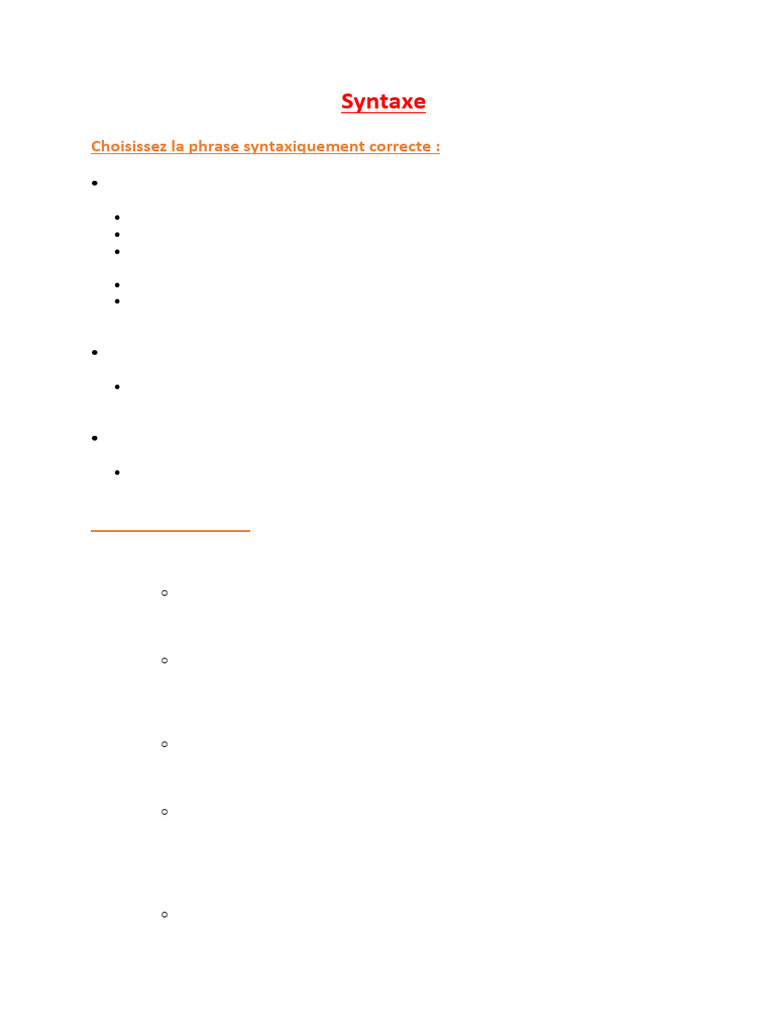 Syntaxe

Choisissez la phrase syntaxiquement correcte :